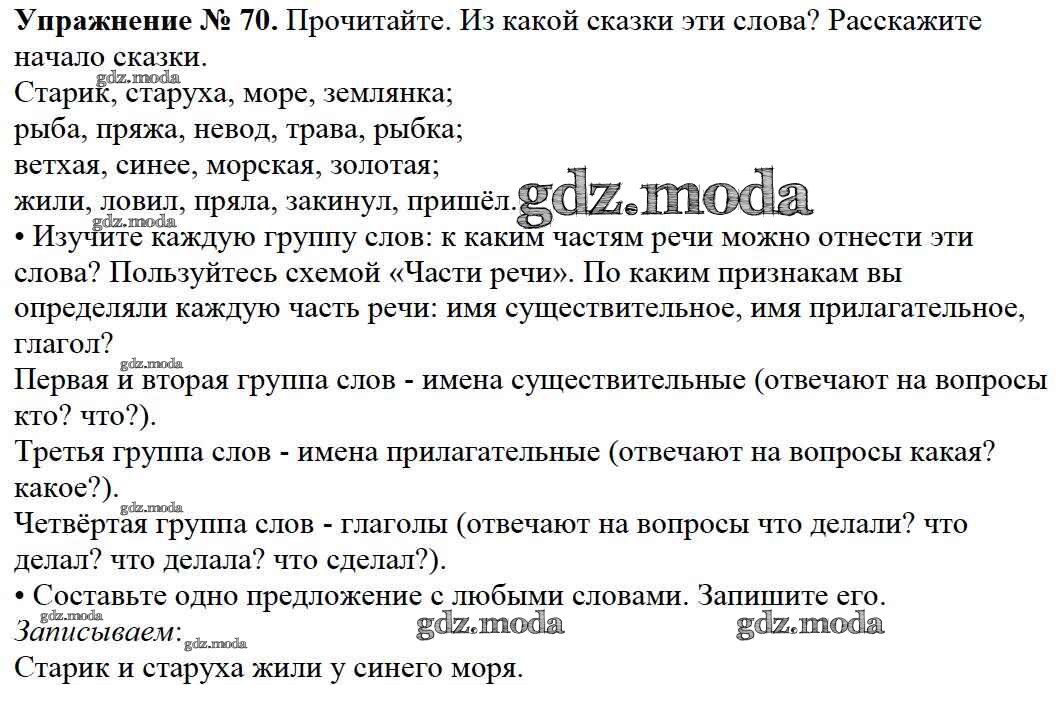 **Упражнение № 70.** Прочитайте. Из какой сказки эти слова? Расскажите начало сказки.
gdz.moda
Старик, старуха, море, землянка;
рыба, пряжа, невод, трава, рыбка;
ветхая, синее, морская, золотая;
жили, ловил, пряла, закинул, пришёл. gdz.moda
gdz.moda
• Изучите каждую группу слов: к каким частям речи можно отнести эти слова? Пользуйтесь схемой «Части речи». По каким признакам вы определяли каждую часть речи: имя существительное, имя прилагательное, глагол?
gdz.moda
Первая и вторая группа слов - имена существительные (отвечают на вопросы кто? что?).
Третья группа слов - имена прилагательные (отвечают на вопросы какая? какое?).
gdz.moda
Четвёртая группа слов - глаголы (отвечают на вопросы что делали? что делал? что делала? что сделал?).
• Составьте одно предложение с любыми словами. Запишите его.
gdz.moda
*Записываем*: gdz.moda gdz.moda gdz.moda
Старик и старуха жили у синего моря.